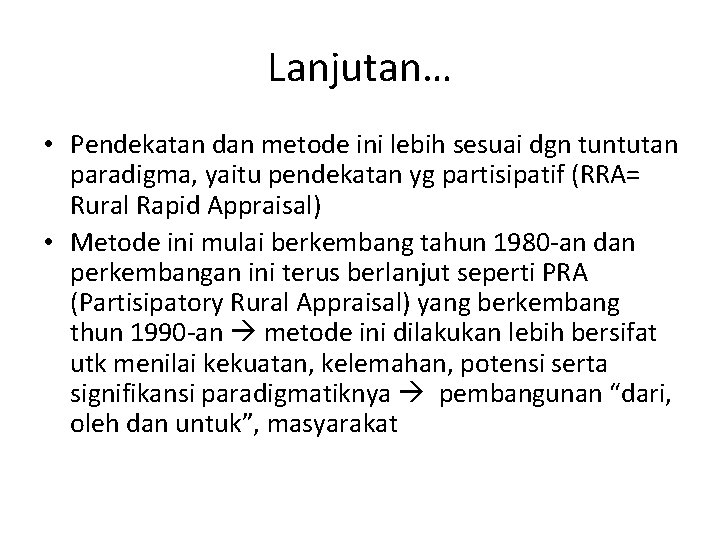 Lanjutan…

• Pendekatan dan metode ini lebih sesuai dgn tuntutan paradigma, yaitu pendekatan yg partisipatif (RRA= Rural Rapid Appraisal)
• Metode ini mulai berkembang tahun 1980-an dan perkembangan ini terus berlanjut seperti PRA (Partisipatory Rural Appraisal) yang berkembang thun 1990-an → metode ini dilakukan lebih bersifat utk menilai kekuatan, kelemahan, potensi serta signifikansi paradigmatiknya → pembangunan “dari, oleh dan untuk”, masyarakat